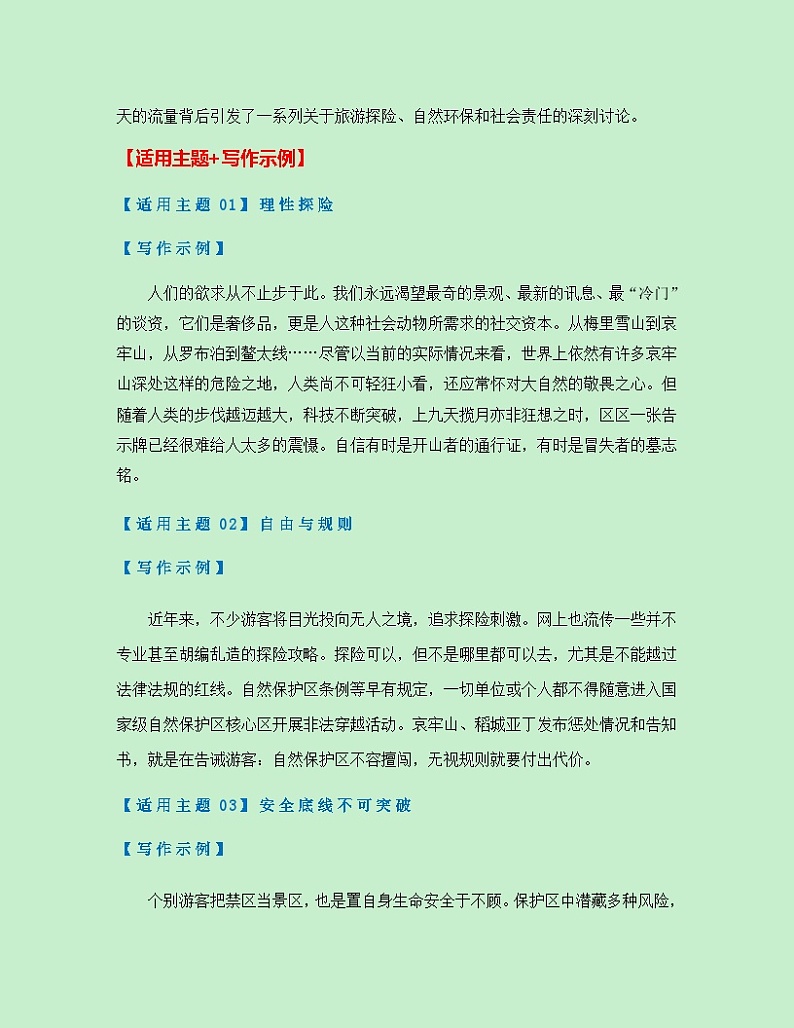 天的流量背后引发了一系列关于旅游探险、自然环保和社会责任的深刻讨论。

【适用主题+写作示例】

【适用主题 01】理性探险

【写作示例】

人们的欲求从不止步于此。我们永远渴望最奇的景观、最新的讯息、最“冷门”的谈资，它们是奢侈品，更是人这种社会动物所需求的社交资本。从梅里雪山到哀牢山，从罗布泊到鳌太线……尽管以当前的实际情况来看，世界上依然有许多哀牢山深处这样的危险之地，人类尚不可轻狂小看，还应常怀对大自然的敬畏之心。但随着人类的步伐越迈越大，科技不断突破，上九天揽月亦非狂想之时，区区一张告示牌已经很难给人太多的震慑。自信有时是开山者的通行证，有时是冒失者的墓志铭。

【适用主题 02】自由与规则

【写作示例】

近年来，不少游客将目光投向无人之境，追求探险刺激。网上也流传一些并不专业甚至胡编乱造的探险攻略。探险可以，但不是哪里都可以去，尤其是不能越过法律法规的红线。自然保护区条例等早有规定，一切单位或个人都不得随意进入国家级自然保护区核心区开展非法穿越活动。哀牢山、稻城亚丁发布惩处情况和告知书，就是在告诫游客：自然保护区不容擅闯，无视规则就要付出代价。

【适用主题 03】安全底线不可突破

【写作示例】

个别游客把禁区当景区，也是置自身生命安全于不顾。保护区中潜藏多种风险，